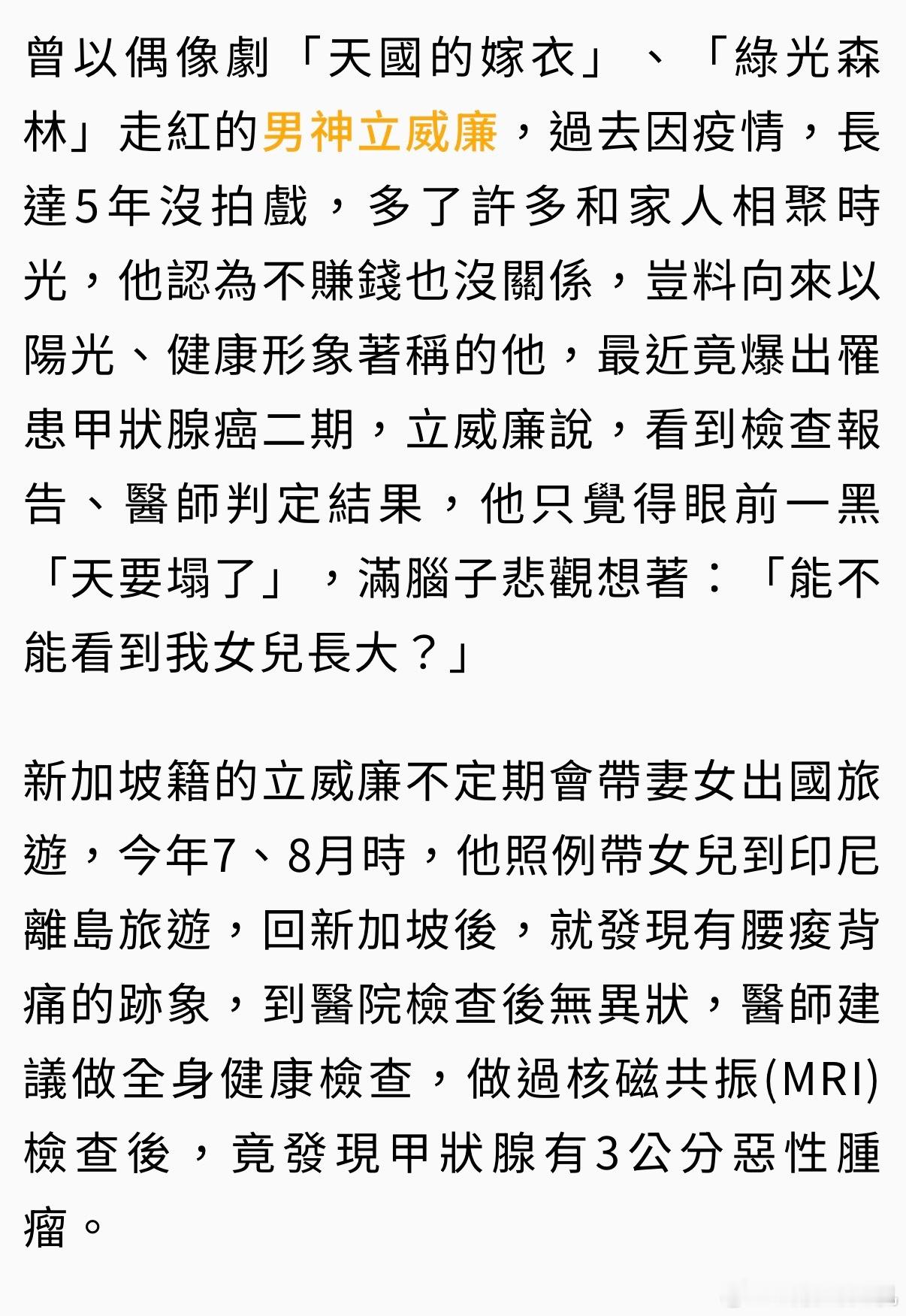 曾以偶像劇「天國的嫁衣」、「綠光森林」走紅的男神立威廉，過去因疫情，長達5年沒拍戲，多了許多和家人相聚時光，他認為不賺錢也沒關係，豈料向來以陽光、健康形象著稱的他，最近竟爆出罹患甲狀腺癌二期，立威廉說，看到檢查報告、醫師判定結果，他只覺得眼前一黑「天要塌了」，滿腦子悲觀想著：「能不能看到我女兒長大？」

新加坡籍的立威廉不定期會帶妻女出國旅遊，今年7、8月時，他照例帶女兒到印尼離島旅遊，回新加坡後，就發現有腰痠背痛的跡象，到醫院檢查後無異狀，醫師建議做全身健康檢查，做過核磁共振(MRI)檢查後，竟發現甲狀腺有3公分惡性腫瘤。